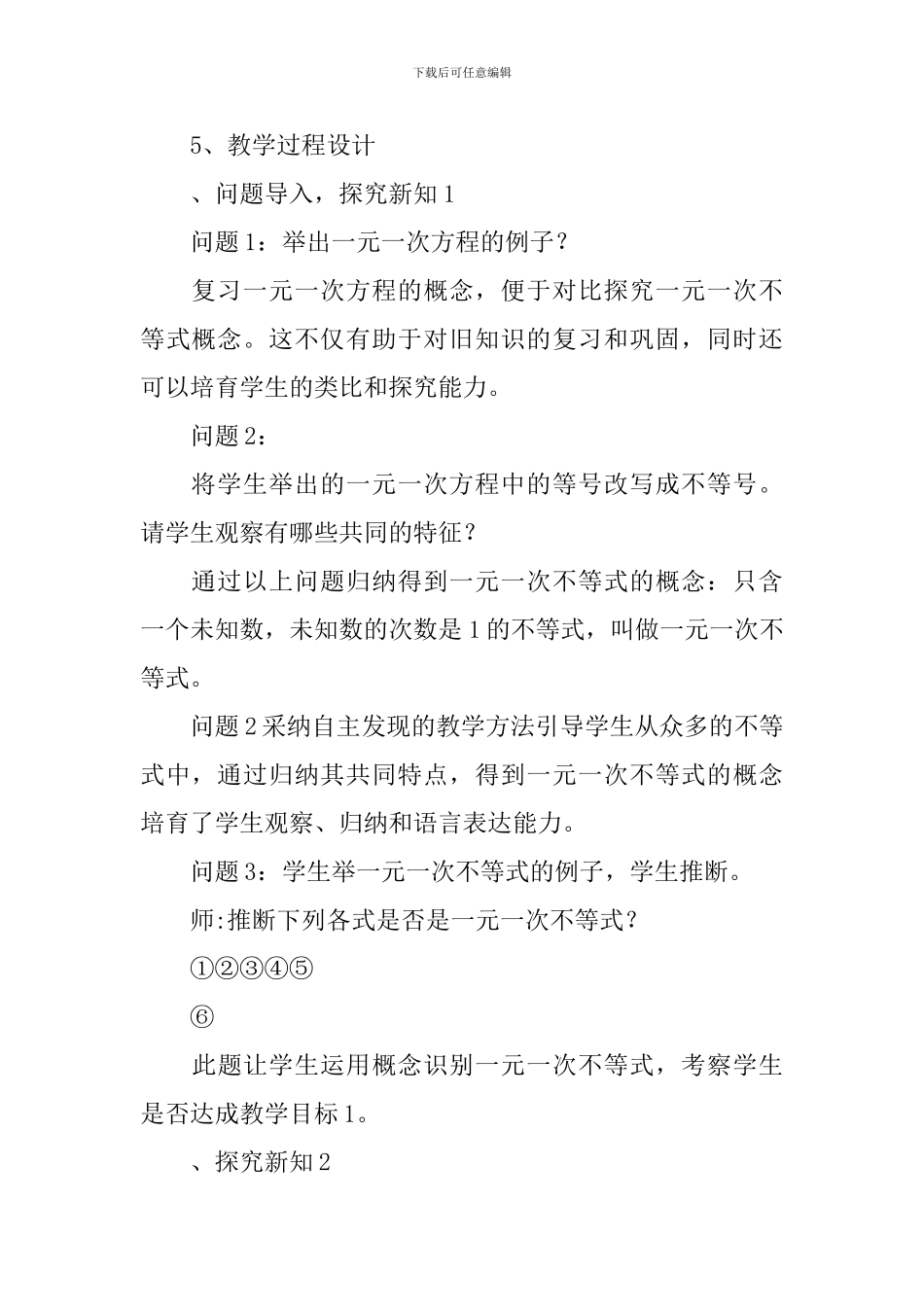 下载后可任意编辑

5、教学过程设计

、问题导入，探究新知 1

问题 1：举出一元一次方程的例子？

复习一元一次方程的概念，便于对比探究一元一次不等式概念。这不仅有助于对旧知识的复习和巩固，同时还可以培育学生的类比和探究能力。

问题 2：

将学生举出的一元一次方程中的等号改写成不等号。请学生观察有哪些共同的特征？

通过以上问题归纳得到一元一次不等式的概念：只含一个未知数，未知数的次数是 1 的不等式，叫做一元一次不等式。

问题 2 采纳自主发现的教学方法引导学生从众多的不等式中，通过归纳其共同特点，得到一元一次不等式的概念培育了学生观察、归纳和语言表达能力。

问题 3：学生举一元一次不等式的例子，学生推断。

师:推断下列各式是否是一元一次不等式？

①②③④⑤

⑥

此题让学生运用概念识别一元一次不等式，考察学生是否达成教学目标 1。

、探究新知 2